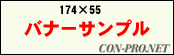 174×55
バナーサンプル
CON-PRO.NET